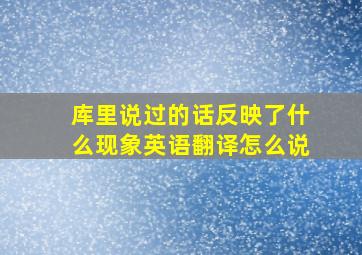 库里说过的话反映了什么现象英语翻译怎么说